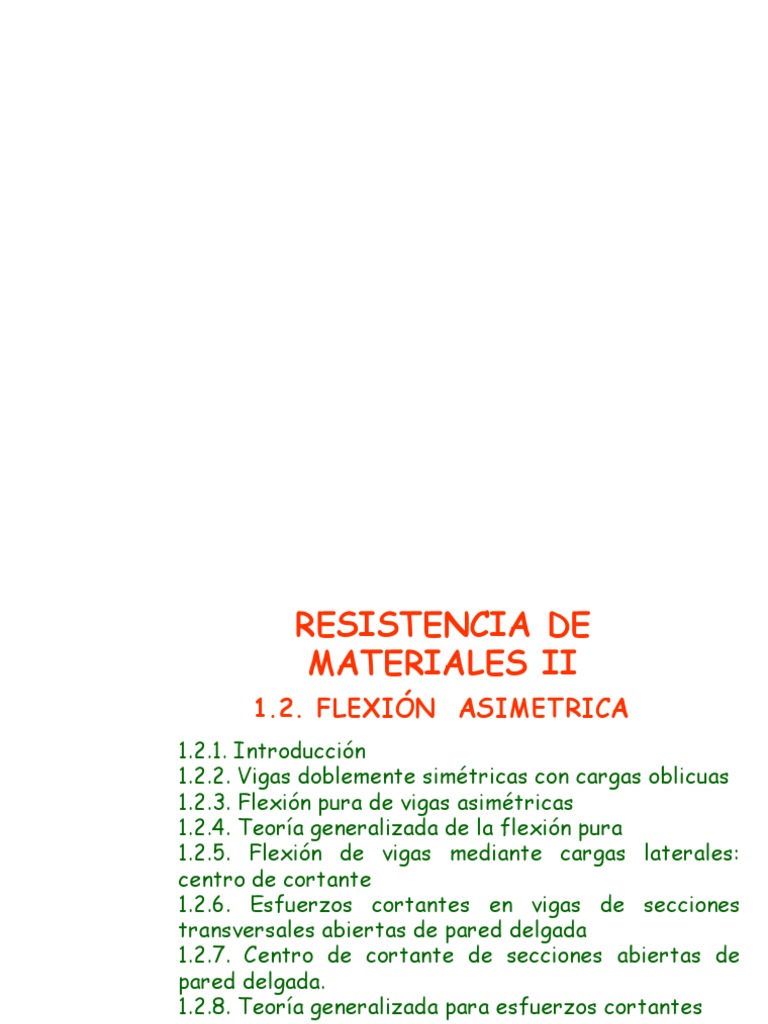 RESISTENCIA DE MATERIALES II

1.2. FLEXIÓN ASIMETRICA

1.2.1. Introducción
1.2.2. Vigas doblemente simétricas con cargas oblicuas
1.2.3. Flexión pura de vigas asimétricas
1.2.4. Teoría generalizada de la flexión pura
1.2.5. Flexión de vigas mediante cargas laterales: centro de cortante
1.2.6. Esfuerzos cortantes en vigas de secciones transversales abiertas de pared delgada
1.2.7. Centro de cortante de secciones abiertas de pared delgada.
1.2.8. Teoría generalizada para esfuerzos cortantes